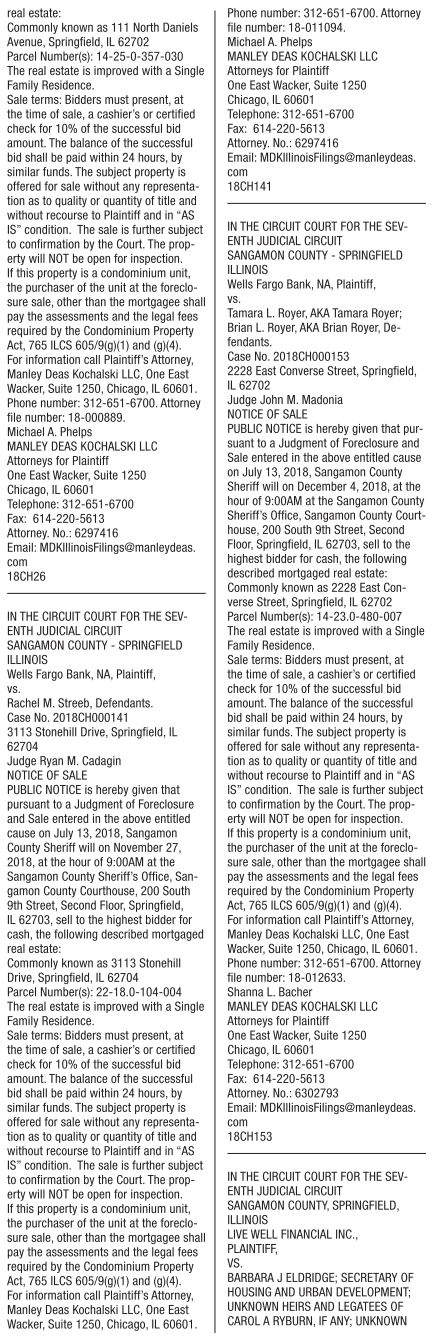 real estate:
Commonly known as 111 North Daniels Avenue, Springfield, IL 62702
Parcel Number(s): 14-25-0-357-030
The real estate is improved with a Single Family Residence.
Sale terms: Bidders must present, at the time of sale, a cashier's or certified check for 10% of the successful bid amount. The balance of the successful bid shall be paid within 24 hours, by similar funds. The subject property is offered for sale without any representation as to quality or quantity of title and without recourse to Plaintiff and in "AS IS" condition. The sale is further subject to confirmation by the Court. The property will NOT be open for inspection.
If this property is a condominium unit, the purchaser of the unit at the foreclosure sale, other than the mortgagee shall pay the assessments and the legal fees required by the Condominium Property Act, 765 ILCS 605/9(g)(1) and (g)(4).
For information call Plaintiff's Attorney, Manley Deas Kochalski LLC, One East Wacker, Suite 1250, Chicago, IL 60601. Phone number: 312-651-6700. Attorney file number: 18-000889.
Michael A. Phelps
MANLEY DEAS KOCHALSKI LLC
Attorneys for Plaintiff
One East Wacker, Suite 1250
Chicago, IL 60601
Telephone: 312-651-6700
Fax: 614-220-5613
Attorney. No.: 6297416
Email: MDKIllinoisFilings@manleydeas.com
18CH26

IN THE CIRCUIT COURT FOR THE SEVENTH JUDICIAL CIRCUIT
SANGAMON COUNTY - SPRINGFIELD ILLINOIS
Wells Fargo Bank, NA, Plaintiff,
vs.
Rachel M. Streeb, Defendants.
Case No. 2018CH000141
3113 Stonehill Drive, Springfield, IL 62704
Judge Ryan M. Cadagin
NOTICE OF SALE
PUBLIC NOTICE is hereby given that pursuant to a Judgment of Foreclosure and Sale entered in the above entitled cause on July 13, 2018, Sangamon County Sheriff will on November 27, 2018, at the hour of 9:00AM at the Sangamon County Sheriff's Office, Sangamon County Courthouse, 200 South 9th Street, Second Floor, Springfield, IL 62703, sell to the highest bidder for cash, the following described mortgaged real estate:
Commonly known as 3113 Stonehill Drive, Springfield, IL 62704
Parcel Number(s): 22-18.0-104-004
The real estate is improved with a Single Family Residence.
Sale terms: Bidders must present, at the time of sale, a cashier's or certified check for 10% of the successful bid amount. The balance of the successful bid shall be paid within 24 hours, by similar funds. The subject property is offered for sale without any representation as to quality or quantity of title and without recourse to Plaintiff and in "AS IS" condition. The sale is further subject to confirmation by the Court. The property will NOT be open for inspection.
If this property is a condominium unit, the purchaser of the unit at the foreclosure sale, other than the mortgagee shall pay the assessments and the legal fees required by the Condominium Property Act, 765 ILCS 605/9(g)(1) and (g)(4).
For information call Plaintiff's Attorney, Manley Deas Kochalski LLC, One East Wacker, Suite 1250, Chicago, IL 60601. Phone number: 312-651-6700. Attorney file number: 18-011094.
Michael A. Phelps
MANLEY DEAS KOCHALSKI LLC
Attorneys for Plaintiff
One East Wacker, Suite 1250
Chicago, IL 60601
Telephone: 312-651-6700
Fax: 614-220-5613
Attorney. No.: 6297416
Email: MDKIllinoisFilings@manleydeas.com
18CH141

IN THE CIRCUIT COURT FOR THE SEVENTH JUDICIAL CIRCUIT
SANGAMON COUNTY - SPRINGFIELD ILLINOIS
Wells Fargo Bank, NA, Plaintiff,
vs.
Tamara L. Royer, AKA Tamara Royer; Brian L. Royer, AKA Brian Royer, Defendants.
Case No. 2018CH000153
2228 East Converse Street, Springfield, IL 62702
Judge John M. Madonia
NOTICE OF SALE
PUBLIC NOTICE is hereby given that pursuant to a Judgment of Foreclosure and Sale entered in the above entitled cause on July 13, 2018, Sangamon County Sheriff will on December 4, 2018, at the hour of 9:00AM at the Sangamon County Sheriff's Office, Sangamon County Courthouse, 200 South 9th Street, Second Floor, Springfield, IL 62703, sell to the highest bidder for cash, the following described mortgaged real estate:
Commonly known as 2228 East Converse Street, Springfield, IL 62702
Parcel Number(s): 14-23.0-480-007
The real estate is improved with a Single Family Residence.
Sale terms: Bidders must present, at the time of sale, a cashier's or certified check for 10% of the successful bid amount. The balance of the successful bid shall be paid within 24 hours, by similar funds. The subject property is offered for sale without any representation as to quality or quantity of title and without recourse to Plaintiff and in "AS IS" condition. The sale is further subject to confirmation by the Court. The property will NOT be open for inspection.
If this property is a condominium unit, the purchaser of the unit at the foreclosure sale, other than the mortgagee shall pay the assessments and the legal fees required by the Condominium Property Act, 765 ILCS 605/9(g)(1) and (g)(4).
For information call Plaintiff's Attorney, Manley Deas Kochalski LLC, One East Wacker, Suite 1250, Chicago, IL 60601. Phone number: 312-651-6700. Attorney file number: 18-012633.
Shanna L. Bacher
MANLEY DEAS KOCHALSKI LLC
Attorneys for Plaintiff
One East Wacker, Suite 1250
Chicago, IL 60601
Telephone: 312-651-6700
Fax: 614-220-5613
Attorney. No.: 6302793
Email: MDKIllinoisFilings@manleydeas.com
18CH153

IN THE CIRCUIT COURT FOR THE SEVENTH JUDICIAL CIRCUIT
SANGAMON COUNTY, SPRINGFIELD, ILLINOIS
LIVE WELL FINANCIAL INC.,
PLAINTIFF,
VS.
BARBARA J ELDRIDGE; SECRETARY OF HOUSING AND URBAN DEVELOPMENT; UNKNOWN HEIRS AND LEGATEES OF CAROL A RYBURN, IF ANY; UNKNOWN